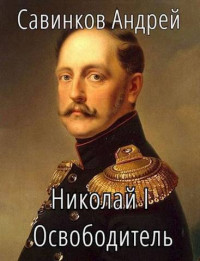 Савинков Андрей

Николай I
Освободитель